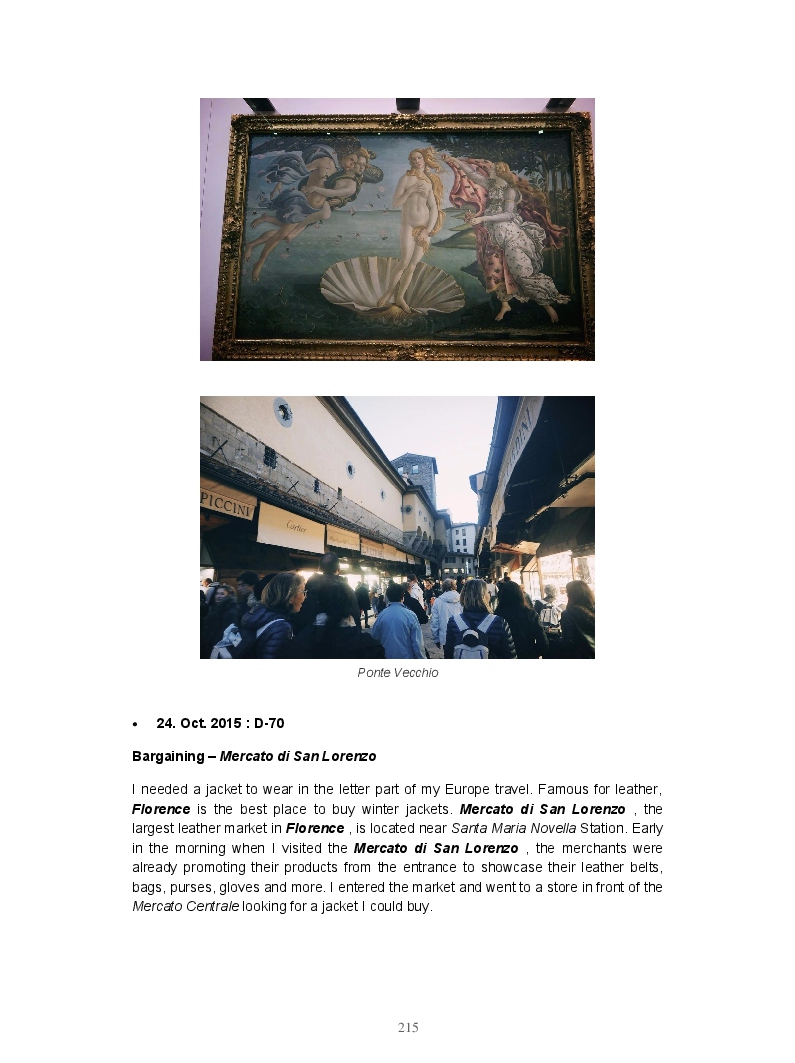 Ponte Vecchio

• 24. Oct. 2015 : D-70

Bargaining – Mercato di San Lorenzo

I needed a jacket to wear in the letter part of my Europe travel. Famous for leather, Florence is the best place to buy winter jackets. Mercato di San Lorenzo , the largest leather market in Florence , is located near Santa Maria Novella Station. Early in the morning when I visited the Mercato di San Lorenzo , the merchants were already promoting their products from the entrance to showcase their leather belts, bags, purses, gloves and more. I entered the market and went to a store in front of the Mercato Centrale looking for a jacket I could buy.

215